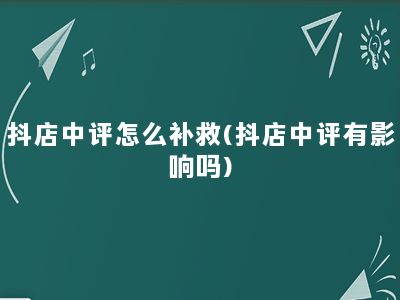 抖店中评怎么补救(抖店中评有影响吗)